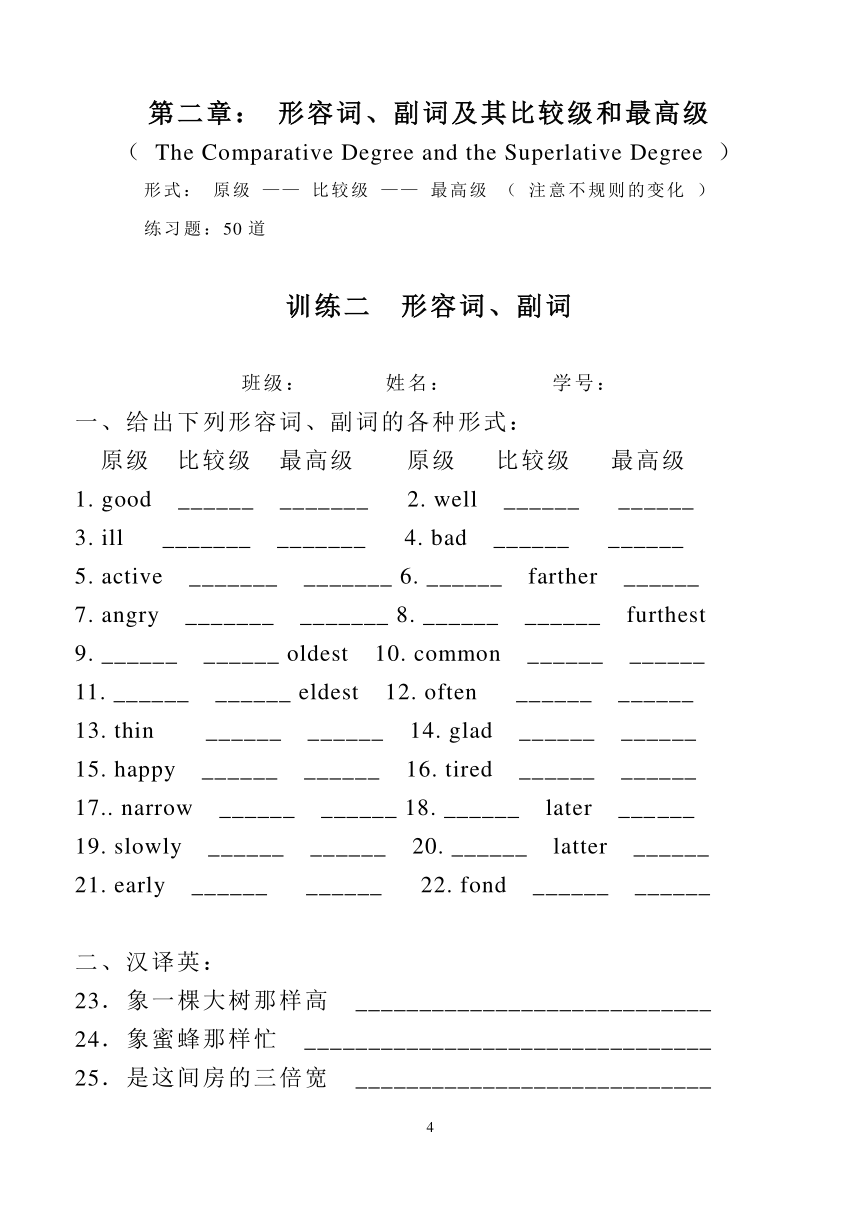 第二章： 形容词、副词及其比较级和最高级

（ The Comparative Degree and the Superlative Degree ）

形式： 原级 —— 比较级 —— 最高级 （ 注意不规则的变化 ）

练习题：50 道

训练二 形容词、副词

班级： 姓名： 学号：

一、给出下列形容词、副词的各种形式：

原级 比较级 最高级 原级 比较级 最高级

1. good ______ _______ 2. well ______ ______

3. ill _______ _______ 4. bad ______ ______

5. active _______ _______ 6. ______ farther ______

7. angry _______ _______ 8. ______ ______ furthest

9. ______ ______ oldest 10. common ______ ______

11. ______ ______ eldest 12. often ______ ______

13. thin ______ ______ 14. glad ______ ______

15. happy ______ ______ 16. tired ______ ______

17.. narrow ______ ______ 18. ______ later ______

19. slowly ______ ______ 20. ______ latter ______

21. early ______ ______ 22. fond ______ ______

二、汉译英：

23．象一棵大树那样高 ____________________________

24．象蜜蜂那样忙 ________________________________

25．是这间房的三倍宽 ____________________________

4